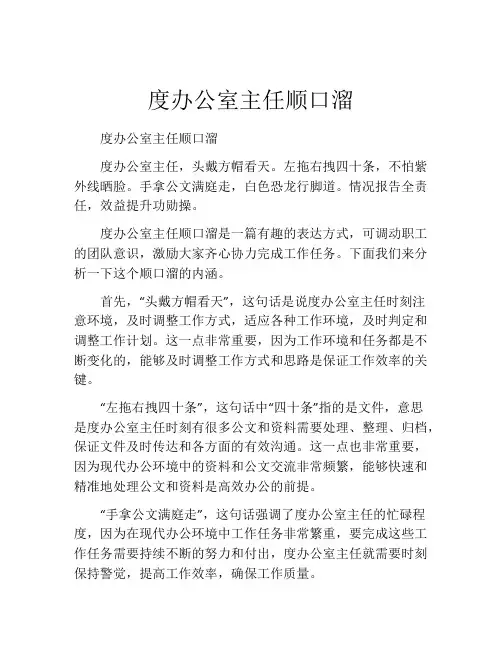 度办公室主任顺口溜

度办公室主任顺口溜

度办公室主任，头戴方帽看天。左拖右拽四十条，不怕紫外线晒脸。手拿公文满庭走，白色恐龙行脚道。情况报告全责任，效益提升功勋操。

度办公室主任顺口溜是一篇有趣的表达方式，可调动职工的团队意识，激励大家齐心协力完成工作任务。下面我们来分析一下这个顺口溜的内涵。

首先，“头戴方帽看天”，这句话是说度办公室主任时刻注意环境，及时调整工作方式，适应各种工作环境，及时判定和调整工作计划。这一点非常重要，因为工作环境和任务都是不断变化的，能够及时调整工作方式和思路是保证工作效率的关键。

“左拖右拽四十条”，这句话中“四十条”指的是文件，意思是度办公室主任时刻有很多公文和资料需要处理、整理、归档，保证文件及时传达和各方面的有效沟通。这一点也非常重要，因为现代办公环境中的资料和公文交流非常频繁，能够快速和精准地处理公文和资料是高效办公的前提。

“手拿公文满庭走”，这句话强调了度办公室主任的忙碌程度，因为在现代办公环境中工作任务非常繁重，要完成这些工作任务需要持续不断的努力和付出，度办公室主任就需要时刻保持警觉，提高工作效率，确保工作质量。